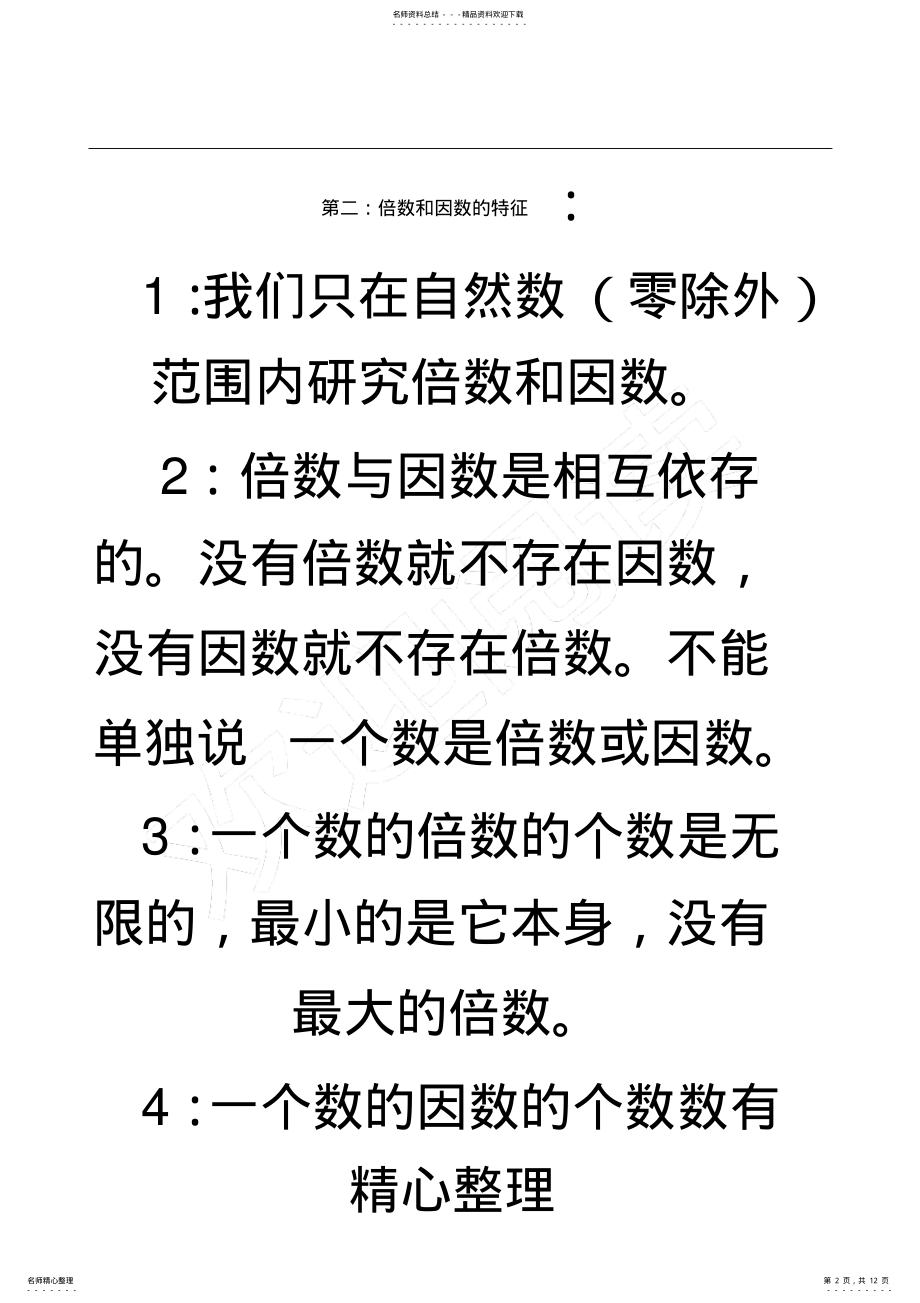 名师资料总结 - - -精品资料欢迎下载

第二：倍数和因数的特征 ：

1 :我们只在自然数（零除外）范围内研究倍数和因数。

2：倍数与因数是相互依存的。没有倍数就不存在因数，没有因数就不存在倍数。不能单独说 一个数是倍数或因数。

3：一个数的倍数的个数是无限的，最小的是它本身，没有最大的倍数。

4：一个数的因数的个数数有

精心整理

名师精心整理

第 2 页，共 12 页